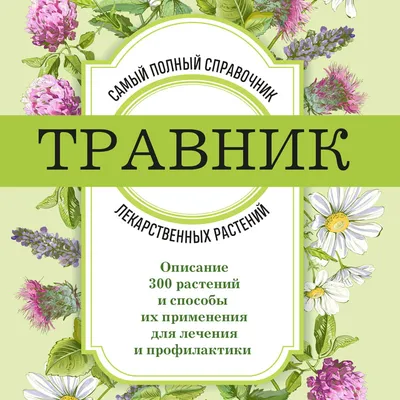 САМЫЙ ПОЛНЫЙ СПРАВОЧНИК

ТРАВНИК

ЛЕКАРСТВЕННЫХ РАСТЕНИЙ

Описание 300 растений и способы их применения для лечения и профилактики